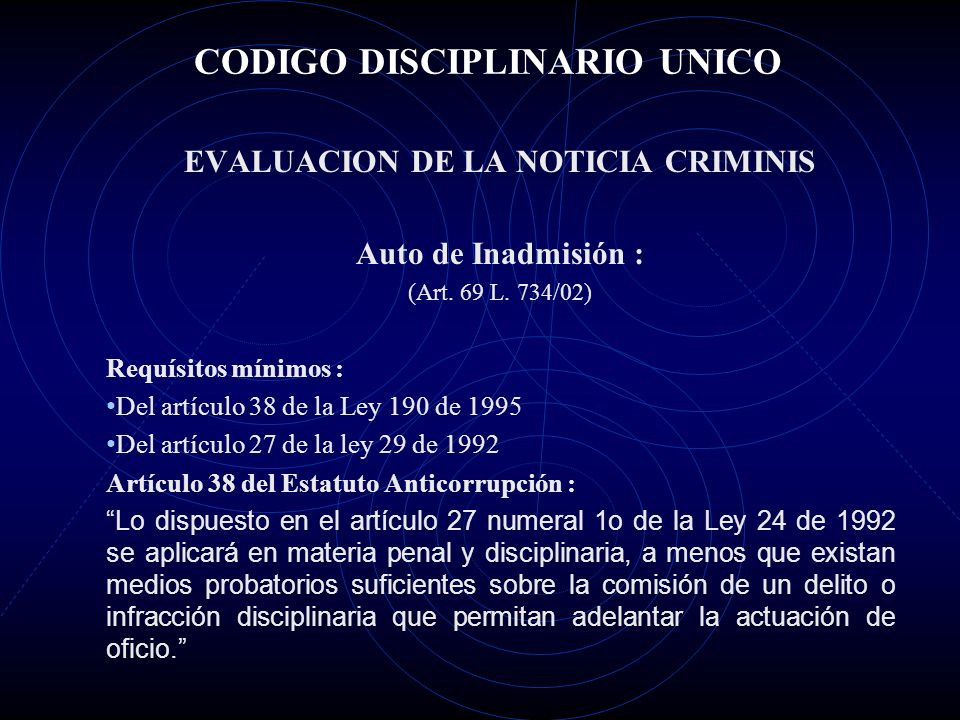 CODIGO DISCIPLINARIO UNICO

EVALUACION DE LA NOTICIA CRIMINIS

Auto de Inadmisión :

(Art. 69 L. 734/02)

Requísitos mínimos :

•Del artículo 38 de la Ley 190 de 1995

•Del artículo 27 de la ley 29 de 1992

Artículo 38 del Estatuto Anticorrupción :

“Lo dispuesto en el artículo 27 numeral 1o de la Ley 24 de 1992 se aplicará en materia penal y disciplinaria, a menos que existan medios probatorios suficientes sobre la comisión de un delito o infracción disciplinaria que permitan adelantar la actuación de oficio.”